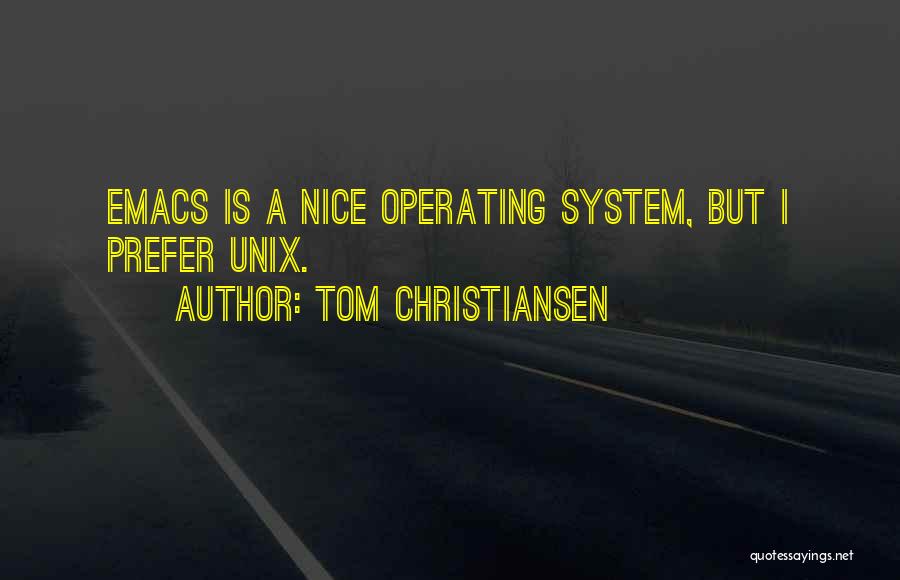 EMACS IS A NICE OPERATING SYSTEM, BUT I PREFER UNIX.

AUTHOR: TOM CHRISTIANSEN

quotessayings.net